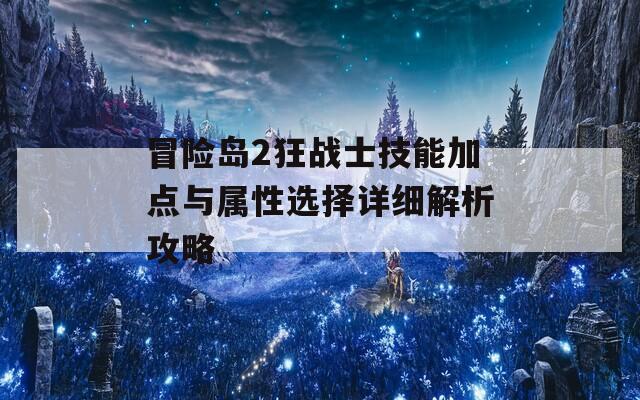 冒险岛2狂战士技能加点与属性选择详细解析攻略